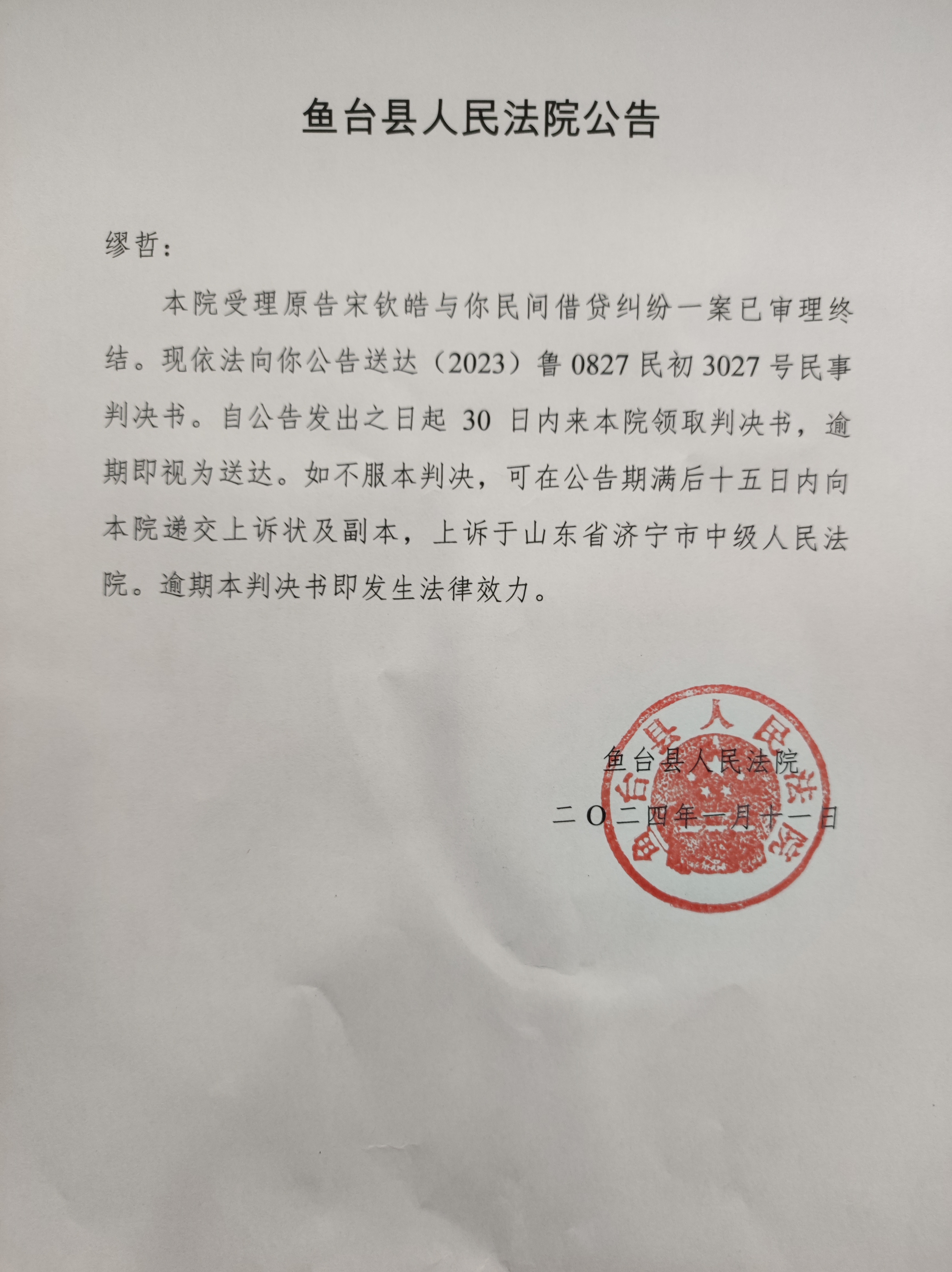 鱼台县人民法院公告

缪哲：

本院受理原告宋钦皓与你民间借贷纠纷一案已审理终结。现依法向你公告送达（2023）鲁 0827 民初 3027 号民事判决书。自公告发出之日起 30 日内来本院领取判决书，逾期即视为送达。如不服本判决，可在公告期满后十五日内向本院递交上诉状及副本，上诉于山东省济宁市中级人民法院。逾期本判决书即发生法律效力。

鱼台县人民法院

二〇二四年一月十一日

鱼台县人民法院